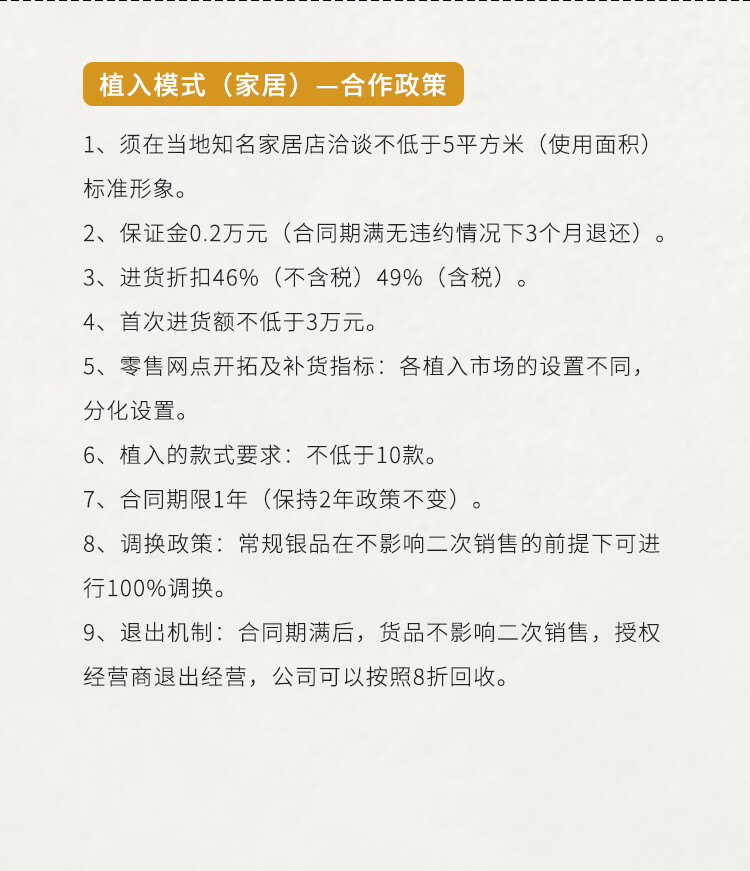 植入模式（家居）—合作政策

1、须在当地知名家居店洽谈不低于5平方米（使用面积）标准形象。

2、保证金0.2万元（合同期满无违约情况下3个月退还）。

3、进货折扣46%（不含税）49%（含税）。

4、首次进货额不低于3万元。

5、零售网点开拓及补货指标：各植入市场的设置不同，分化设置。

6、植入的款式要求：不低于10款。

7、合同期限1年（保持2年政策不变）。

8、调换政策：常规银品在不影响二次销售的前提下可进行100%调换。

9、退出机制：合同期满后，货品不影响二次销售，授权经营商退出经营，公司可以按照8折回收。